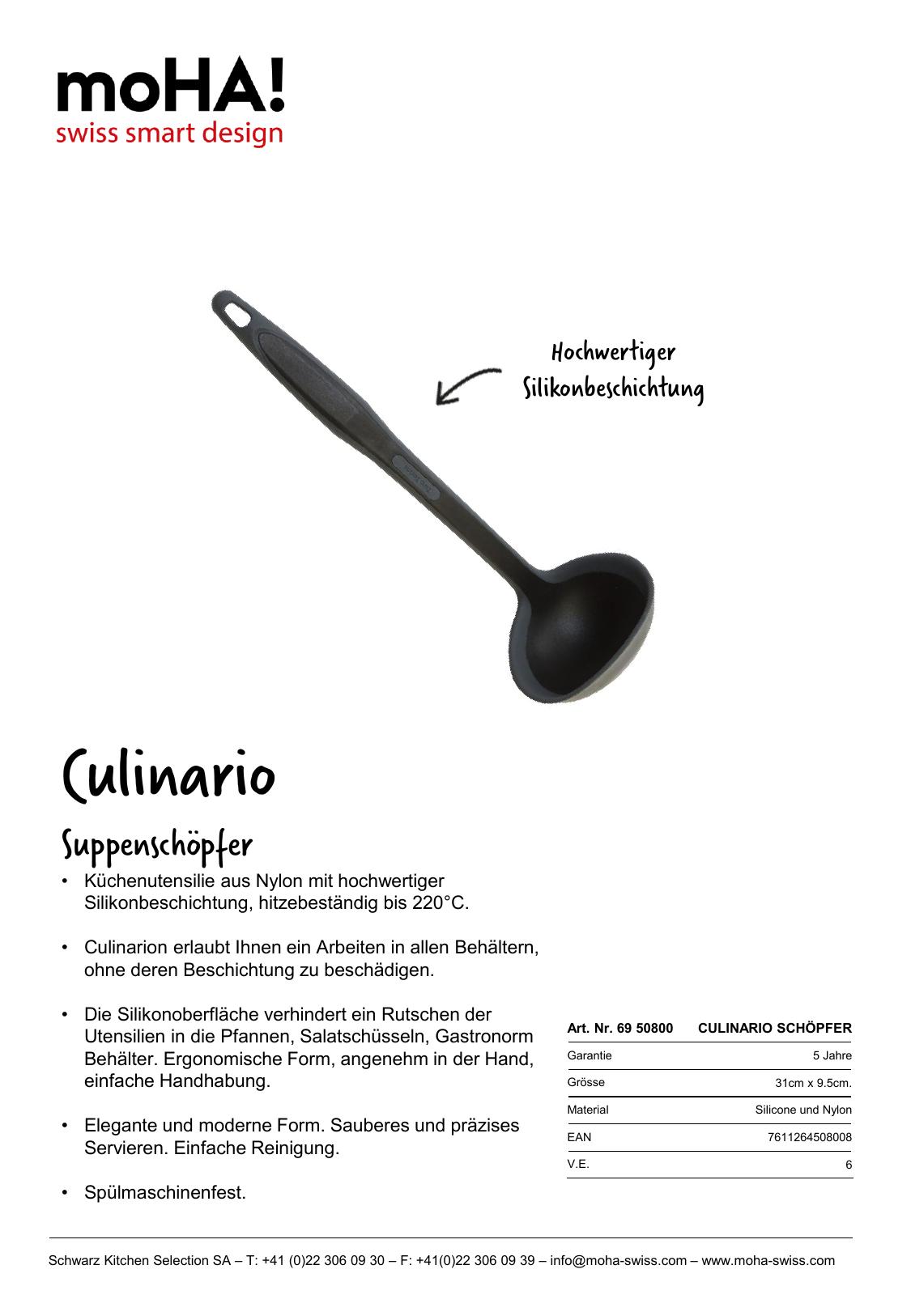 moHA!
swiss smart design

Hochwertiger Silikonbeschichtung

Culinario

Suppenschöpfer

• Küchenutensilie aus Nylon mit hochwertiger Silikonbeschichtung, hitzebeständig bis 220°C.

• Culinarion erlaubt Ihnen ein Arbeiten in allen Behältern, ohne deren Beschichtung zu beschädigen.

• Die Silikonoberfläche verhindert ein Rutschen der Utensilien in die Pfannen, Salatschüsseln, Gastronorm Behälter. Ergonomische Form, angenehm in der Hand, einfache Handhabung.

• Elegante und moderne Form. Sauberes und präzises Servieren. Einfache Reinigung.

• Spülmaschinenfest.

| Art. Nr. 69 50800 | CULINARIO SCHÖPFER |
|---|---|
| Garantie | 5 Jahre |
| Grösse | 31cm x 9.5cm. |
| Material | Silicone und Nylon |
| EAN | 7611264508008 |
| V.E. | 6 |

Schwarz Kitchen Selection SA – T: +41 (0)22 306 09 30 – F: +41(0)22 306 09 39 – info@moha-swiss.com – www.moha-swiss.com